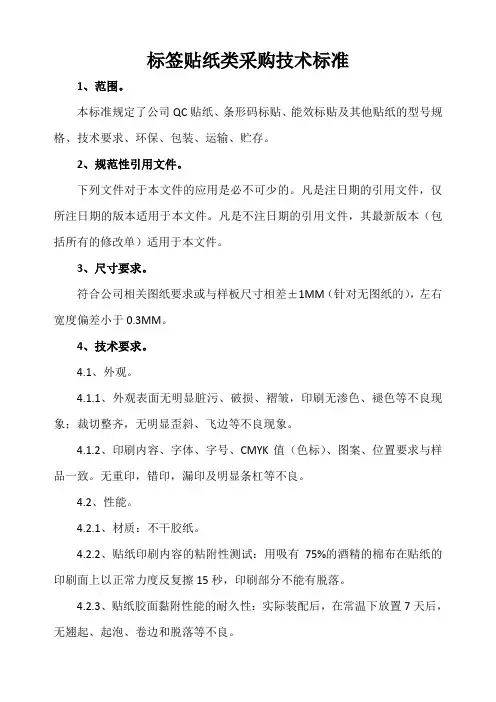 标签贴纸类采购技术标准

1、范围。

本标准规定了公司 QC 贴纸、条形码标贴、能效标贴及其他贴纸的型号规格、技术要求、环保、包装、运输、贮存。

2、规范性引用文件。

下列文件对于本文件的应用是必不可少的。凡是注日期的引用文件，仅所注日期的版本适用于本文件。凡是不注日期的引用文件，其最新版本（包括所有的修改单）适用于本文件。

3、尺寸要求。

符合公司相关图纸要求或与样板尺寸相差±1MM（针对无图纸的），左右宽度偏差小于 0.3MM。

4、技术要求。

4.1、外观。

4.1.1、外观表面无明显脏污、破损、褶皱，印刷无渗色、褪色等不良现象；裁切整齐，无明显歪斜、飞边等不良现象。

4.1.2、印刷内容、字体、字号、CMYK 值（色标）、图案、位置要求与样品一致。无重印，错印，漏印及明显条杠等不良。

4.2、性能。

4.2.1、材质：不干胶纸。

4.2.2、贴纸印刷内容的粘附性测试：用吸有 75%的酒精的棉布在贴纸的印刷面上以正常力度反复擦 15 秒，印刷部分不能有脱落。

4.2.3、贴纸胶面黏附性能的耐久性：实际装配后，在常温下放置 7 天后，无翘起、起泡、卷边和脱落等不良。